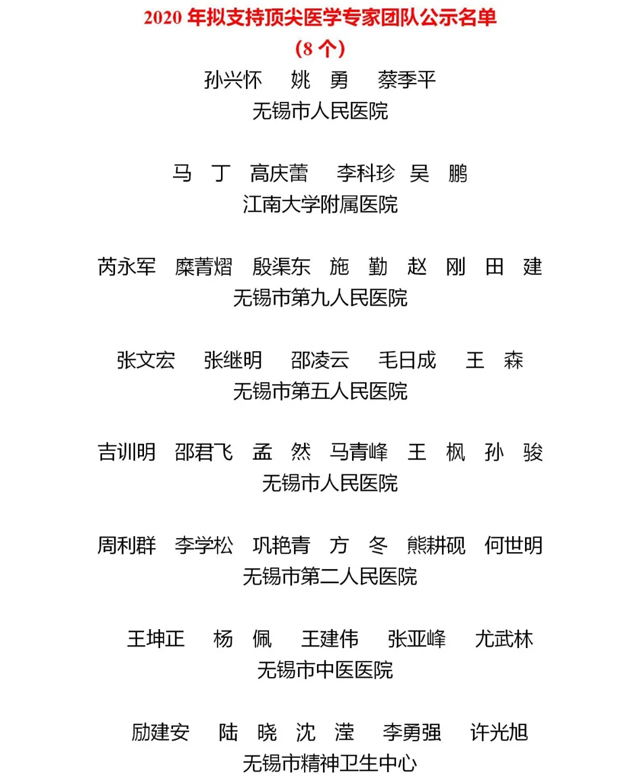 2020 年拟支持顶尖医学专家团队公示名单
（8 个）

孙兴怀　姚　勇　蔡季平
无锡市人民医院

马　丁　高庆蕾　李科珍　吴　鹏
江南大学附属医院

芮永军　糜菁熠　殷渠东　施　勤　赵　刚　田　建
无锡市第九人民医院

张文宏　张继明　邵凌云　毛日成　王　森
无锡市第五人民医院

吉训明　邵君飞　孟　然　马青峰　王　枫　孙　骏
无锡市人民医院

周利群　李学松　巩艳青　方　冬　熊耕砚　何世明
无锡市第二人民医院

王坤正　杨　佩　王建伟　张亚峰　尤武林
无锡市中医医院

励建安　陆　晓　沈　滢　李勇强　许光旭
无锡市精神卫生中心